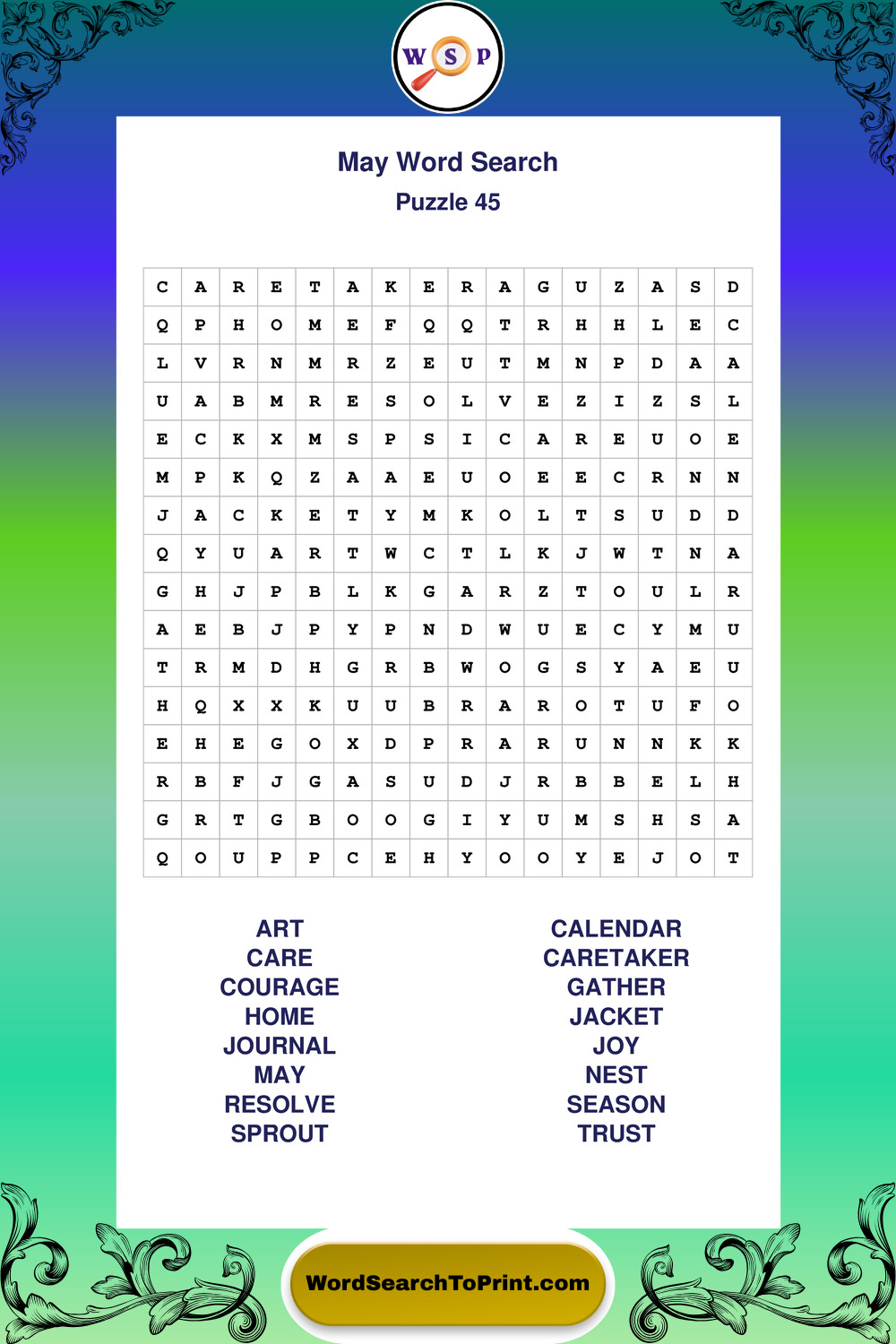 W S P

May Word Search
Puzzle 45

| C | A | R | E | T | A | K | E | R | A | G | U | Z | A | S | D |
|---|---|---|---|---|---|---|---|---|---|---|---|---|---|---|---|
| Q | P | H | O | M | E | F | Q | Q | T | R | H | H | L | E | C |
| L | V | R | N | M | R | Z | E | U | T | M | N | P | D | A | A |
| U | A | B | M | R | E | S | O | L | V | E | Z | I | Z | S | L |
| E | C | K | X | M | S | P | S | I | C | A | R | E | U | O | E |
| M | P | K | Q | Z | A | A | E | U | O | E | E | C | R | N | N |
| J | A | C | K | E | T | Y | M | K | O | L | T | S | U | D | D |
| Q | Y | U | A | R | T | W | C | T | L | K | J | W | T | N | A |
| G | H | J | P | B | L | K | G | A | R | Z | T | O | U | L | R |
| A | E | B | J | P | Y | P | N | D | W | U | E | C | Y | M | U |
| T | R | M | D | H | G | R | B | W | O | G | S | Y | A | E | U |
| H | Q | X | X | K | U | U | B | R | A | R | O | T | U | F | O |
| E | H | E | G | O | X | D | P | R | A | R | U | N | N | K | K |
| R | B | F | J | G | A | S | U | D | J | R | B | B | E | L | H |
| G | R | T | G | B | O | O | G | I | Y | U | M | S | H | S | A |
| Q | O | U | P | P | C | E | H | Y | O | O | Y | E | J | O | T |

ART
CARE
COURAGE
HOME
JOURNAL
MAY
RESOLVE
SPROUT

CALENDAR
CARETAKER
GATHER
JACKET
JOY
NEST
SEASON
TRUST

WordSearchToPrint.com